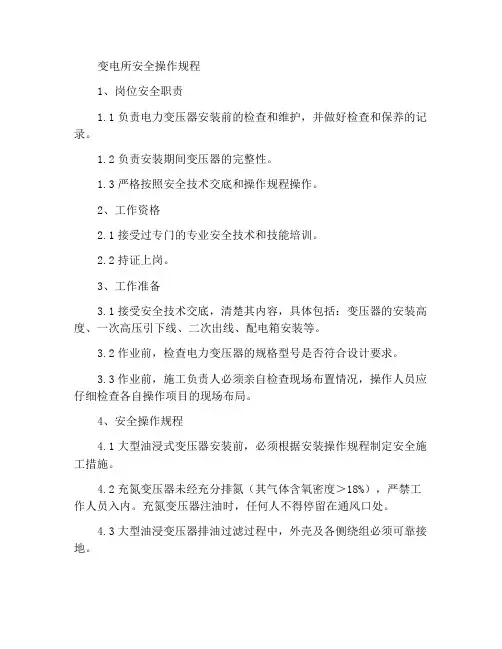 变电所安全操作规程

1、岗位安全职责

1.1 负责电力变压器安装前的检查和维护，并做好检查和保养的记录。

1.2 负责安装期间变压器的完整性。

1.3 严格按照安全技术交底和操作规程操作。

2、工作资格

2.1 接受过专门的专业安全技术和技能培训。

2.2 持证上岗。

3、工作准备

3.1 接受安全技术交底，清楚其内容，具体包括：变压器的安装高度、一次高压引下线、二次出线、配电箱安装等。

3.2 作业前，检查电力变压器的规格型号是否符合设计要求。

3.3 作业前，施工负责人必须亲自检查现场布置情况，操作人员应仔细检查各自操作项目的现场布局。

4、安全操作规程

4.1 大型油浸式变压器安装前，必须根据安装操作规程制定安全施工措施。

4.2 充氮变压器未经充分排氮（其气体含氧密度＞18%），严禁工作人员入内。充氮变压器注油时，任何人不得停留在通风口处。

4.3 大型油浸变压器排油过滤过程中，外壳及各侧绕组必须可靠接地。